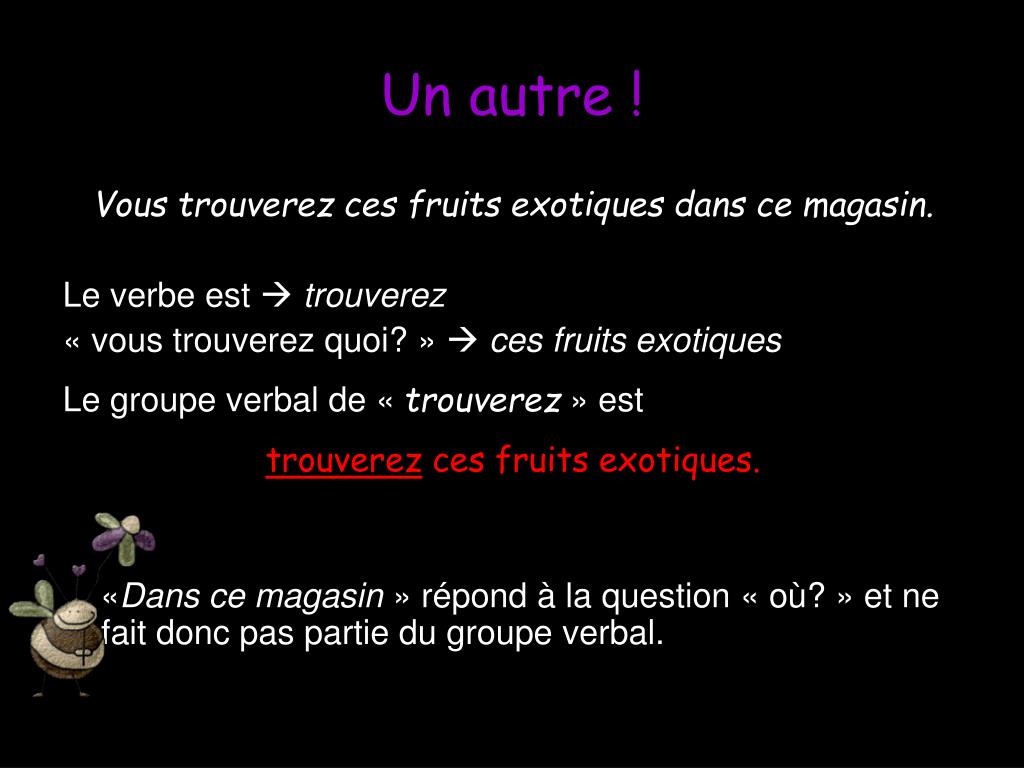 Un autre !

Vous trouverez ces fruits exotiques dans ce magasin.

Le verbe est → trouverez
« vous trouverez quoi? » → ces fruits exotiques

Le groupe verbal de « trouverez » est

trouverez ces fruits exotiques.

«Dans ce magasin » répond à la question « où? » et ne fait donc pas partie du groupe verbal.